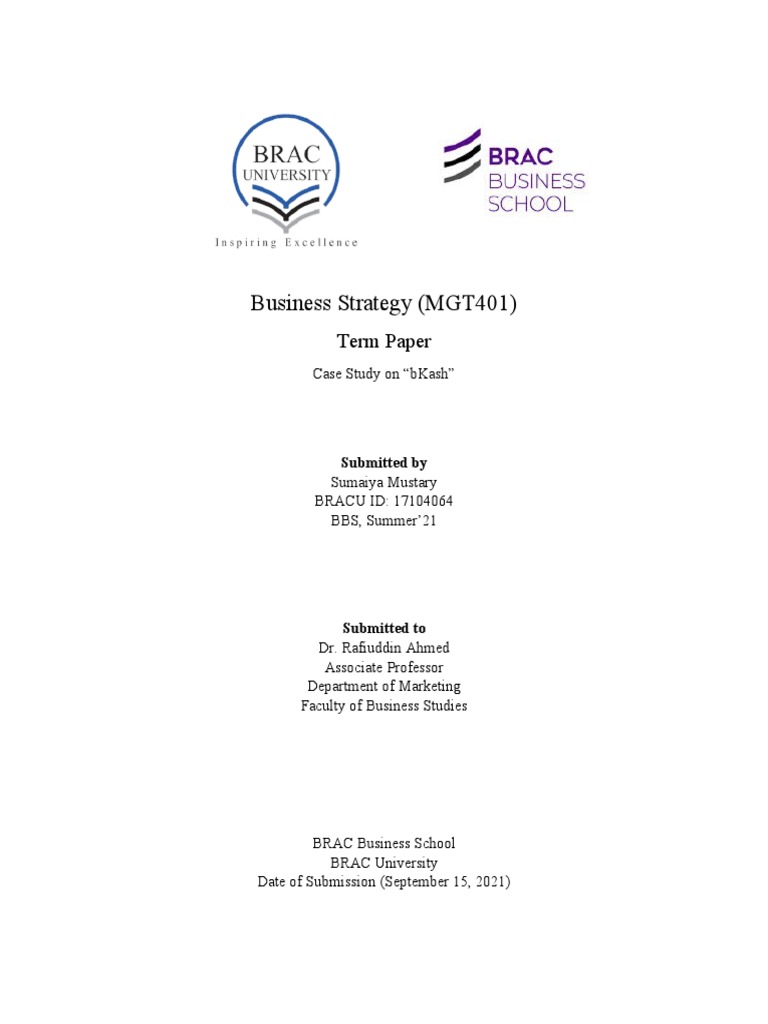 BRAC
UNIVERSITY
Inspiring Excellence

BRAC
BUSINESS
SCHOOL

Business Strategy (MGT401)

Term Paper

Case Study on “bKash”

Submitted by
Sumaiya Mustary
BRACU ID: 17104064
BBS, Summer’21

Submitted to
Dr. Rafiuddin Ahmed
Associate Professor
Department of Marketing
Faculty of Business Studies

BRAC Business School
BRAC University
Date of Submission (September 15, 2021)